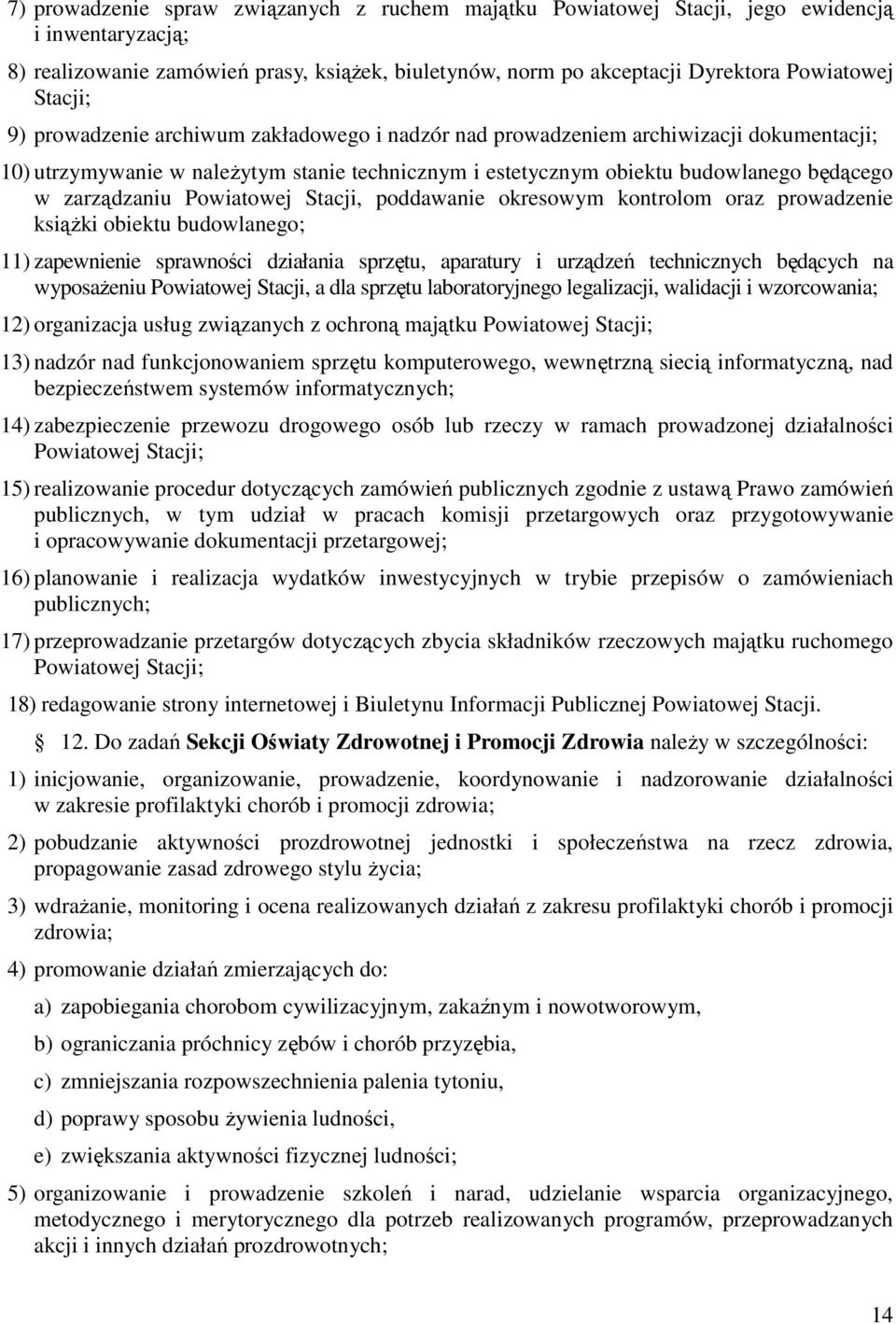 7) prowadzenie spraw związanych z ruchem majątku Powiatowej Stacji, jego ewidencją i inwentaryzacją;

8) realizowanie zamówień prasy, książek, biuletynów, norm po akceptacji Dyrektora Powiatowej Stacji;

9) prowadzenie archiwum zakładowego i nadzór nad prowadzeniem archiwizacji dokumentacji;

10) utrzymywanie w należytym stanie technicznym i estetycznym obiektu budowlanego będącego w zarządzaniu Powiatowej Stacji, poddawanie okresowym kontrolom oraz prowadzenie książki obiektu budowlanego;

11) zapewnienie sprawności działania sprzętu, aparatury i urządzeń technicznych będących na wyposażeniu Powiatowej Stacji, a dla sprzętu laboratoryjnego legalizacji, walidacji i wzorcowania;

12) organizacja usług związanych z ochroną majątku Powiatowej Stacji;

13) nadzór nad funkcjonowaniem sprzętu komputerowego, wewnętrzną siecią informatyczną, nad bezpieczeństwem systemów informatycznych;

14) zabezpieczenie przewozu drogowego osób lub rzeczy w ramach prowadzonej działalności Powiatowej Stacji;

15) realizowanie procedur dotyczących zamówień publicznych zgodnie z ustawą Prawo zamówień publicznych, w tym udział w pracach komisji przetargowych oraz przygotowywanie i opracowywanie dokumentacji przetargowej;

16) planowanie i realizacja wydatków inwestycyjnych w trybie przepisów o zamówieniach publicznych;

17) przeprowadzanie przetargów dotyczących zbycia składników rzeczowych majątku ruchomego Powiatowej Stacji;

18) redagowanie strony internetowej i Biuletynu Informacji Publicznej Powiatowej Stacji.

12. Do zadań Sekcji Oświaty Zdrowotnej i Promocji Zdrowia należy w szczególności:

1) inicjowanie, organizowanie, prowadzenie, koordynowanie i nadzorowanie działalności w zakresie profilaktyki chorób i promocji zdrowia;

2) pobudzanie aktywności prozdrowotnej jednostki i społeczeństwa na rzecz zdrowia, propagowanie zasad zdrowego stylu życia;

3) wdrażanie, monitoring i ocena realizowanych działań z zakresu profilaktyki chorób i promocji zdrowia;

4) promowanie działań zmierzających do:

a) zapobiegania chorobom cywilizacyjnym, zakaźnym i nowotworowym,

b) ograniczania próchnicy zębów i chorób przyzębia,

c) zmniejszania rozpowszechnienia palenia tytoniu,

d) poprawy sposobu żywienia ludności,

e) zwiększania aktywności fizycznej ludności;

5) organizowanie i prowadzenie szkoleń i narad, udzielanie wsparcia organizacyjnego, metodycznego i merytorycznego dla potrzeb realizowanych programów, przeprowadzanych akcji i innych działań prozdrowotnych;

14